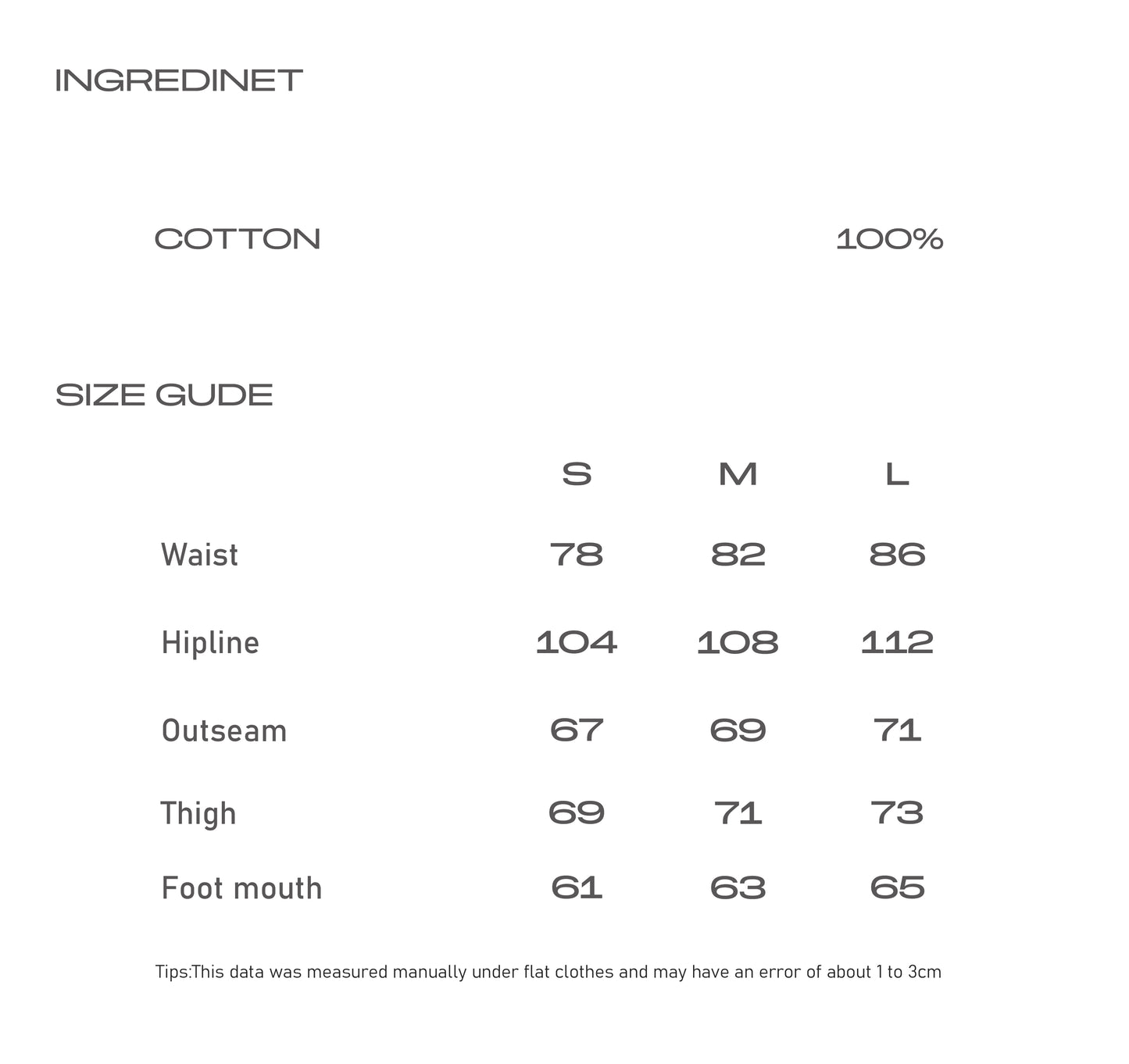 INGREDINET

COTTON 100%

SIZE GUDE

|  | S | M | L |
|---|---|---|---|
| Waist | 78 | 82 | 86 |
| Hipline | 104 | 108 | 112 |
| Outseam | 67 | 69 | 71 |
| Thigh | 69 | 71 | 73 |
| Foot mouth | 61 | 63 | 65 |

Tips:This data was measured manually under flat clothes and may have an error of about 1 to 3cm